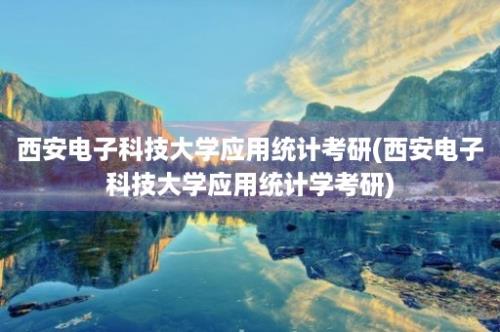 西安电子科技大学应用统计考研(西安电子科技大学应用统计学考研)